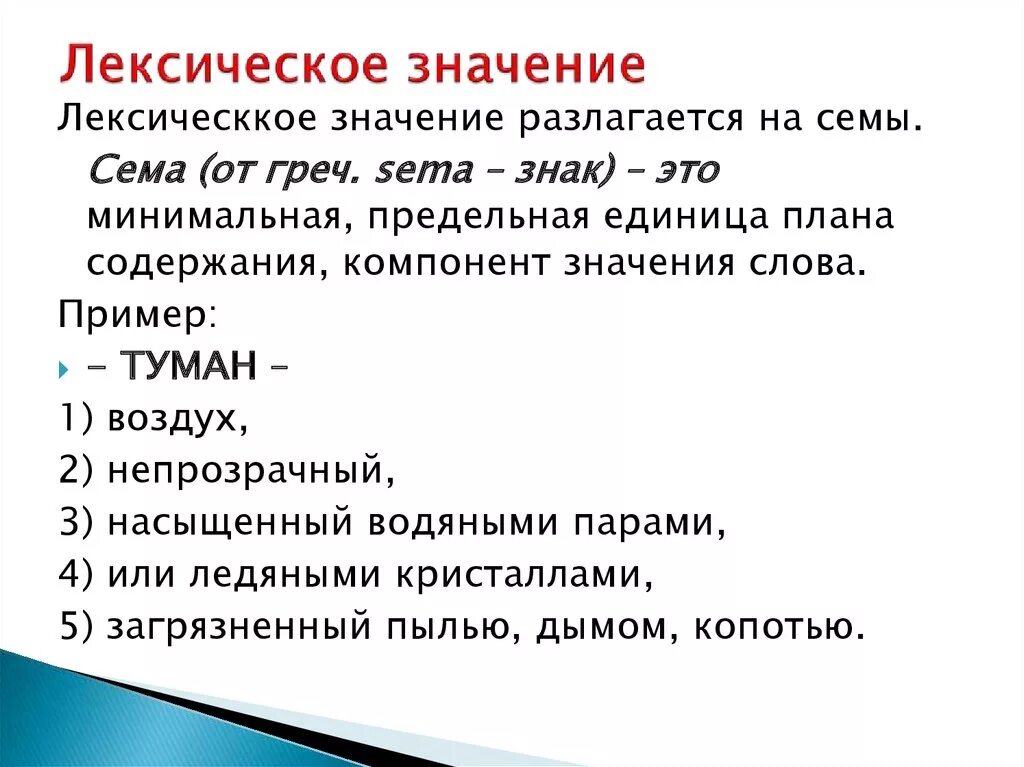 Лексическое значение

Лексическкое значение разлагается на семы.

Сема (от греч. sema – знак) – это минимальная, предельная единица плана содержания, компонент значения слова.

Пример:

– ТУМАН –

1) воздух,

2) непрозрачный,

3) насыщенный водяными парами,

4) или ледяными кристаллами,

5) загрязненный пылью, дымом, копотью.